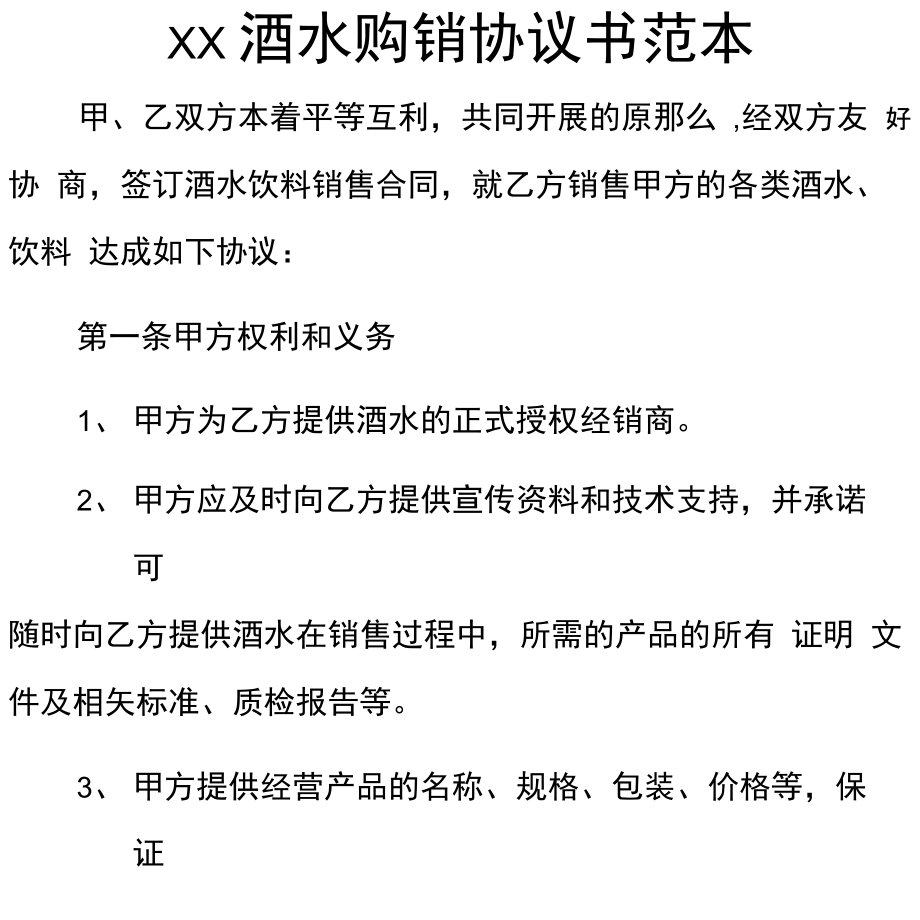 XX 酒水购销协议书范本

甲、乙双方本着平等互利，共同开展的原那么 ,经双方友 好协 商，签订酒水饮料销售合同，就乙方销售甲方的各类酒水、饮料 达成如下协议：

第一条甲方权利和义务

1、 甲方为乙方提供酒水的正式授权经销商。

2、 甲方应及时向乙方提供宣传资料和技术支持，并承诺可

随时向乙方提供酒水在销售过程中，所需的产品的所有 证明 文件及相矢标准、质检报告等。

3、 甲方提供经营产品的名称、规格、包装、价格等，保证